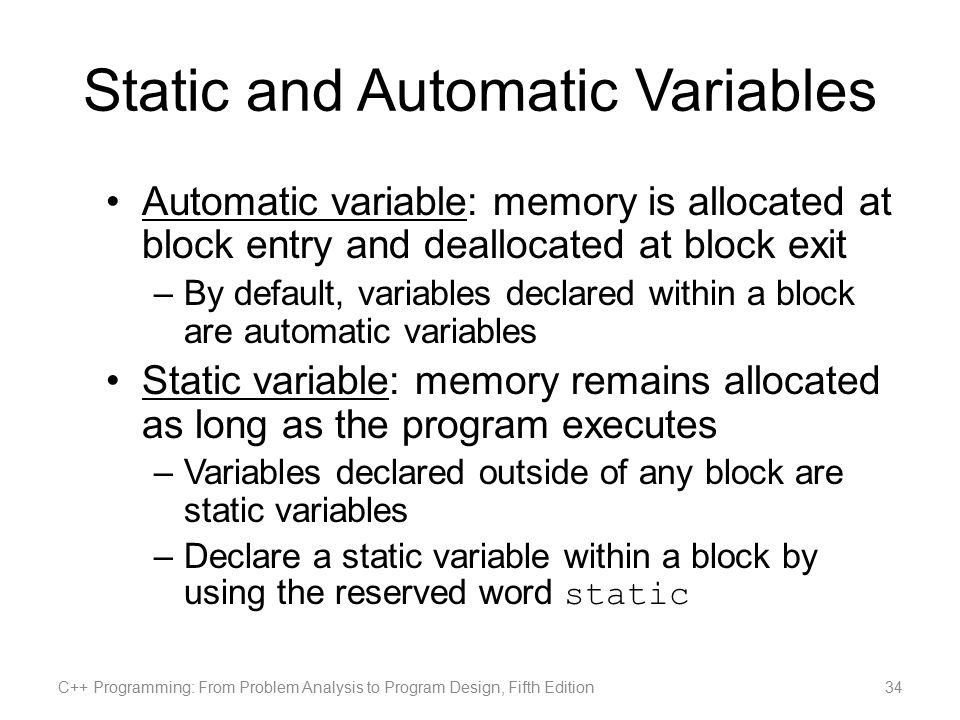 Static and Automatic Variables

• Automatic variable: memory is allocated at block entry and deallocated at block exit
– By default, variables declared within a block are automatic variables

• Static variable: memory remains allocated as long as the program executes
– Variables declared outside of any block are static variables
– Declare a static variable within a block by using the reserved word static

C++ Programming: From Problem Analysis to Program Design, Fifth Edition

34